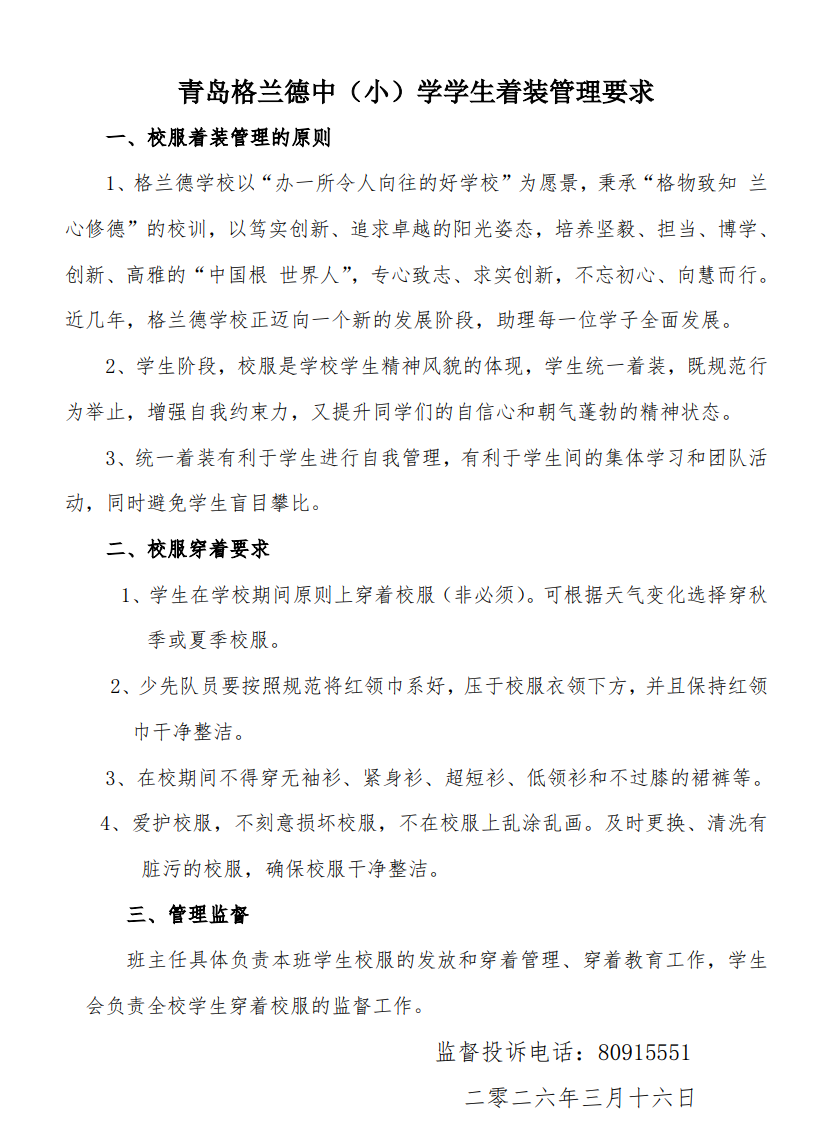 青岛格兰德中（小）学学生着装管理要求

一、校服着装管理的原则

1、格兰德学校以“办一所令人向往的好学校”为愿景，秉承“格物致知 兰心修德”的校训，以笃实创新、追求卓越的阳光姿态，培养坚毅、担当、博学、创新、高雅的“中国根 世界人”，专心致志、求实创新，不忘初心、向慧而行。近几年，格兰德学校正迈向一个新的发展阶段，助理每一位学子全面发展。

2、学生阶段，校服是学校学生精神风貌的体现，学生统一着装，既规范行为举止，增强自我约束力，又提升同学们的自信心和朝气蓬勃的精神状态。

3、统一着装有利于学生进行自我管理，有利于学生间的集体学习和团队活动，同时避免学生盲目攀比。

二、校服穿着要求

1、学生在学校期间原则上穿着校服（非必须）。可根据天气变化选择穿秋季或夏季校服。

2、少先队员要按照规范将红领巾系好，压于校服衣领下方，并且保持红领巾干净整洁。

3、在校期间不得穿无袖衫、紧身衫、超短衫、低领衫和不过膝的裙裤等。

4、爱护校服，不刻意损坏校服，不在校服上乱涂乱画。及时更换、清洗有脏污的校服，确保校服干净整洁。

三、管理监督

班主任具体负责本班学生校服的发放和穿着管理、穿着教育工作，学生会负责全校学生穿着校服的监督工作。

监督投诉电话：80915551

二零二六年三月十六日